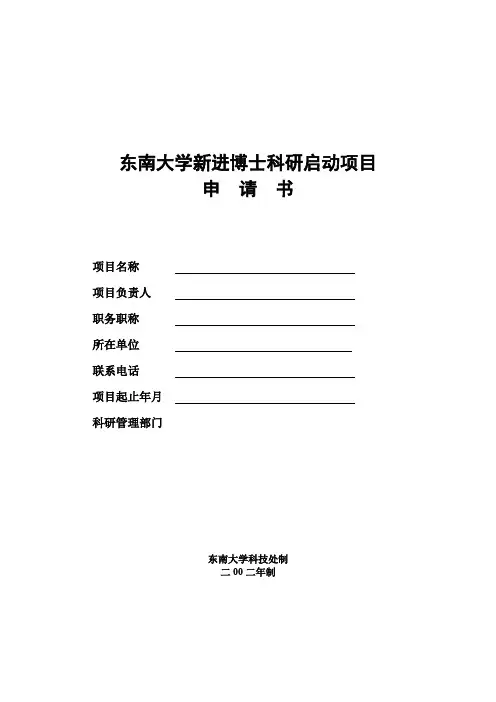 东南大学新进博士科研启动项目
申　请　书

项目名称

项目负责人

职务职称

所在单位

联系电话

项目起止年月

科研管理部门

东南大学科技处制
二 00 二年制